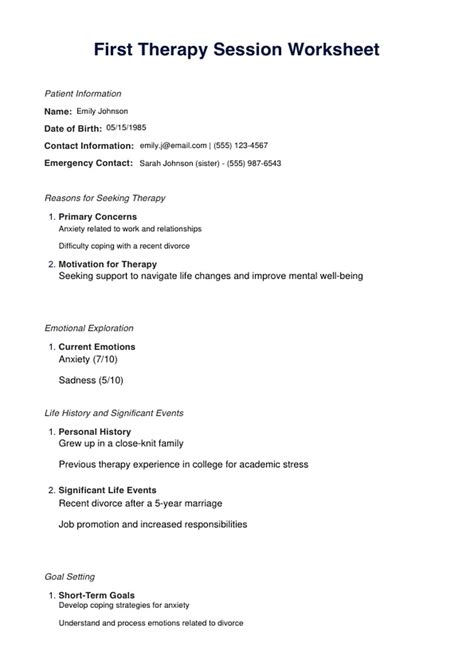 First Therapy Session Worksheet

Patient Information

Name: Emily Johnson

Date of Birth: 05/15/1985

Contact Information: emily.j@email.com | (555) 123-4567

Emergency Contact: Sarah Johnson (sister) - (555) 987-6543

Reasons for Seeking Therapy

1. Primary Concerns
Anxiety related to work and relationships

Difficulty coping with a recent divorce

2. Motivation for Therapy
Seeking support to navigate life changes and improve mental well-being

Emotional Exploration

1. Current Emotions
Anxiety (7/10)

Sadness (5/10)

Life History and Significant Events

1. Personal History
Grew up in a close-knit family

Previous therapy experience in college for academic stress

2. Significant Life Events
Recent divorce after a 5-year marriage

Job promotion and increased responsibilities

Goal Setting

1. Short-Term Goals
Develop coping strategies for anxiety

Understand and process emotions related to divorce